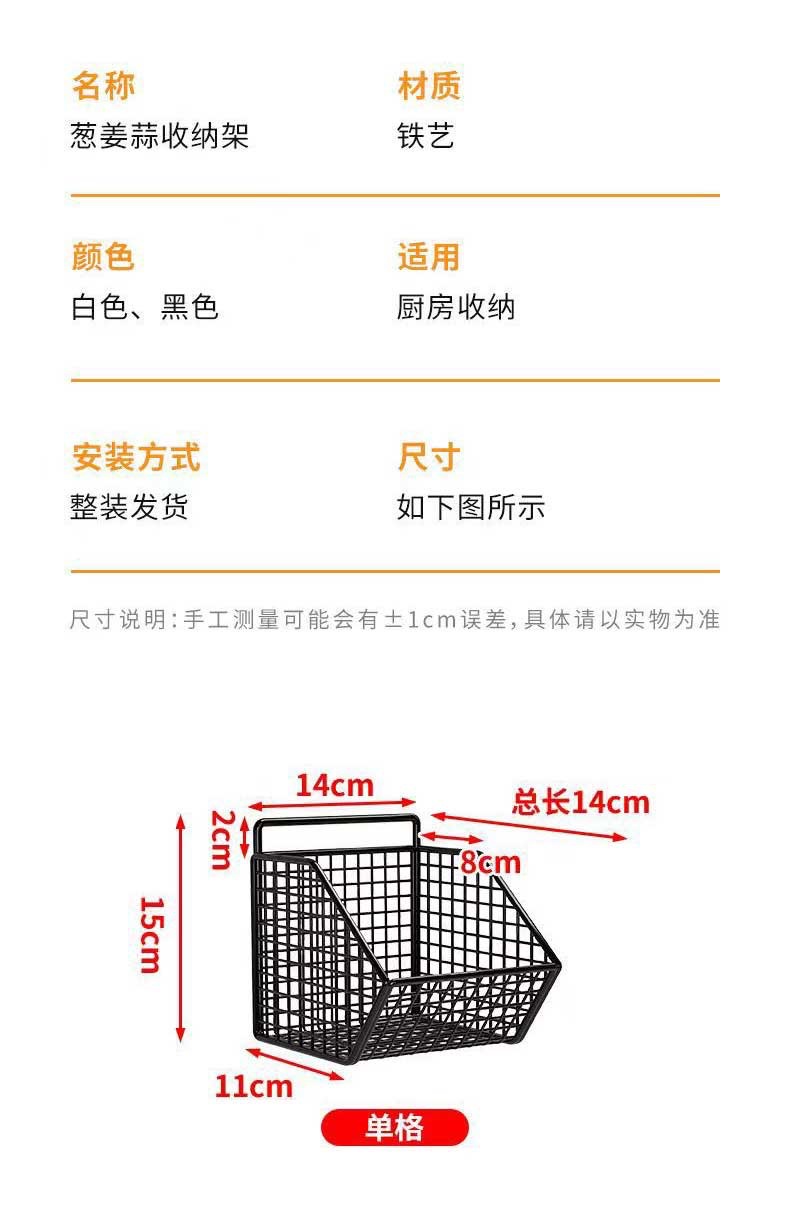 名称
葱姜蒜收纳架

材质
铁艺

颜色
白色、黑色

适用
厨房收纳

安装方式
整装发货

尺寸
如下图所示

尺寸说明：手工测量可能会有±1cm误差，具体请以实物为准

14cm
总长14cm
2cm
8cm
15cm
11cm
单格